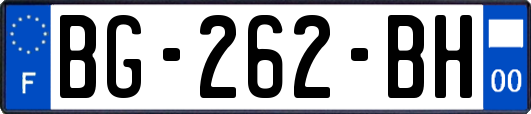 F

BG-262-BH

00